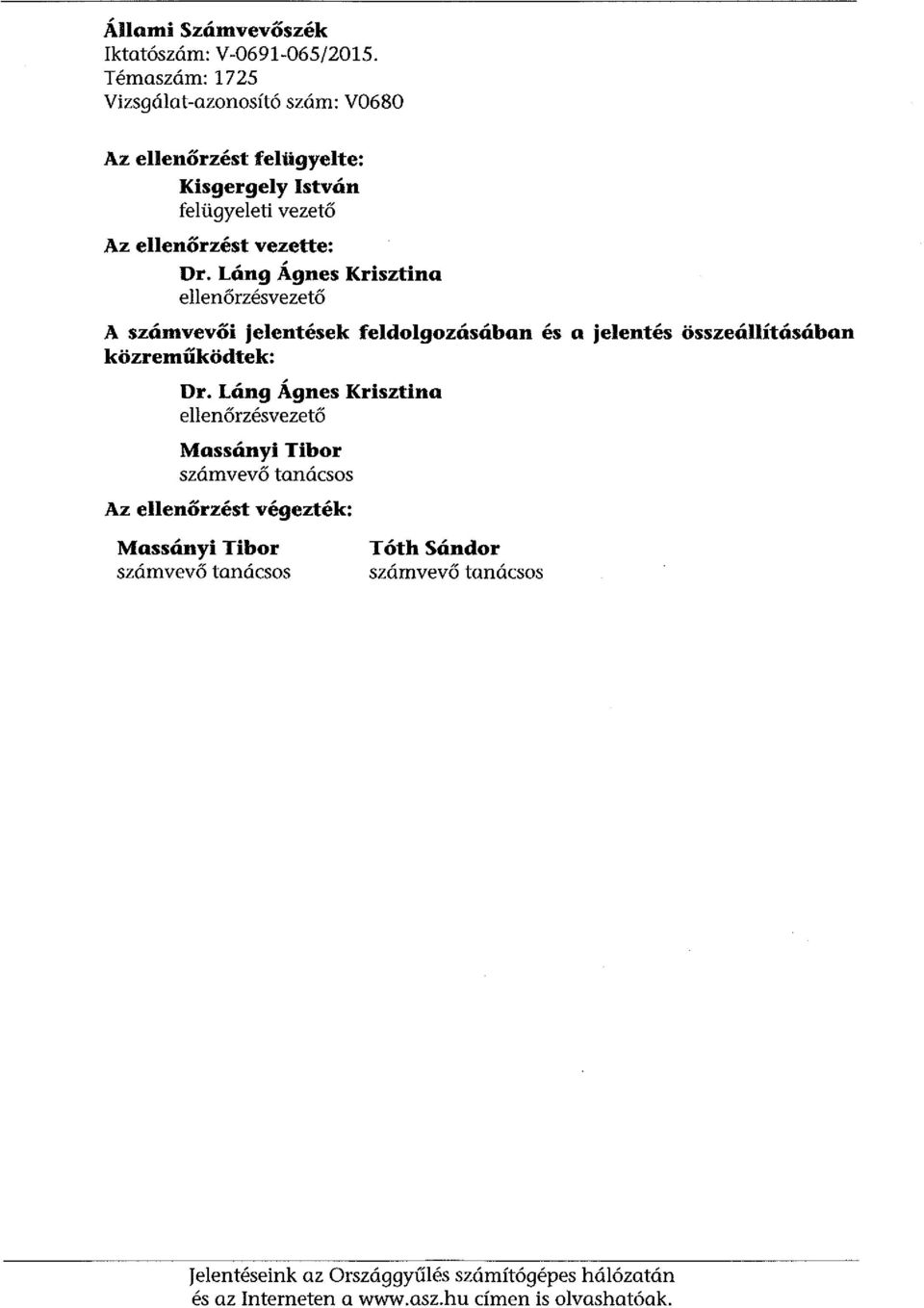 Állami Számvevőszék
Iktatószám: V-0691-065/2015.
Témaszám: 1725
Vizsgálat-azonosító szám: V0680

Az ellenőrzést felügyelte:
Kisgergely István
felügyeleti vezető
Az ellenőrzést vezette:
Dr. Láng Ágnes Krisztina
ellenőrzésvezető

A számvevői jelentések feldolgozásában és a jelentés összeállításában közreműködtek:
Dr. Láng Ágnes Krisztina
ellenőrzésvezető
Massányi Tibor
számvevő tanácsos

Az ellenőrzést végezték:
Massányi Tibor
számvevő tanácsos

Tóth Sándor
számvevő tanácsos

Jelentéseink az Országgyűlés számítógépes hálózatán és az Interneten a www.asz.hu címen is olvashatóak.